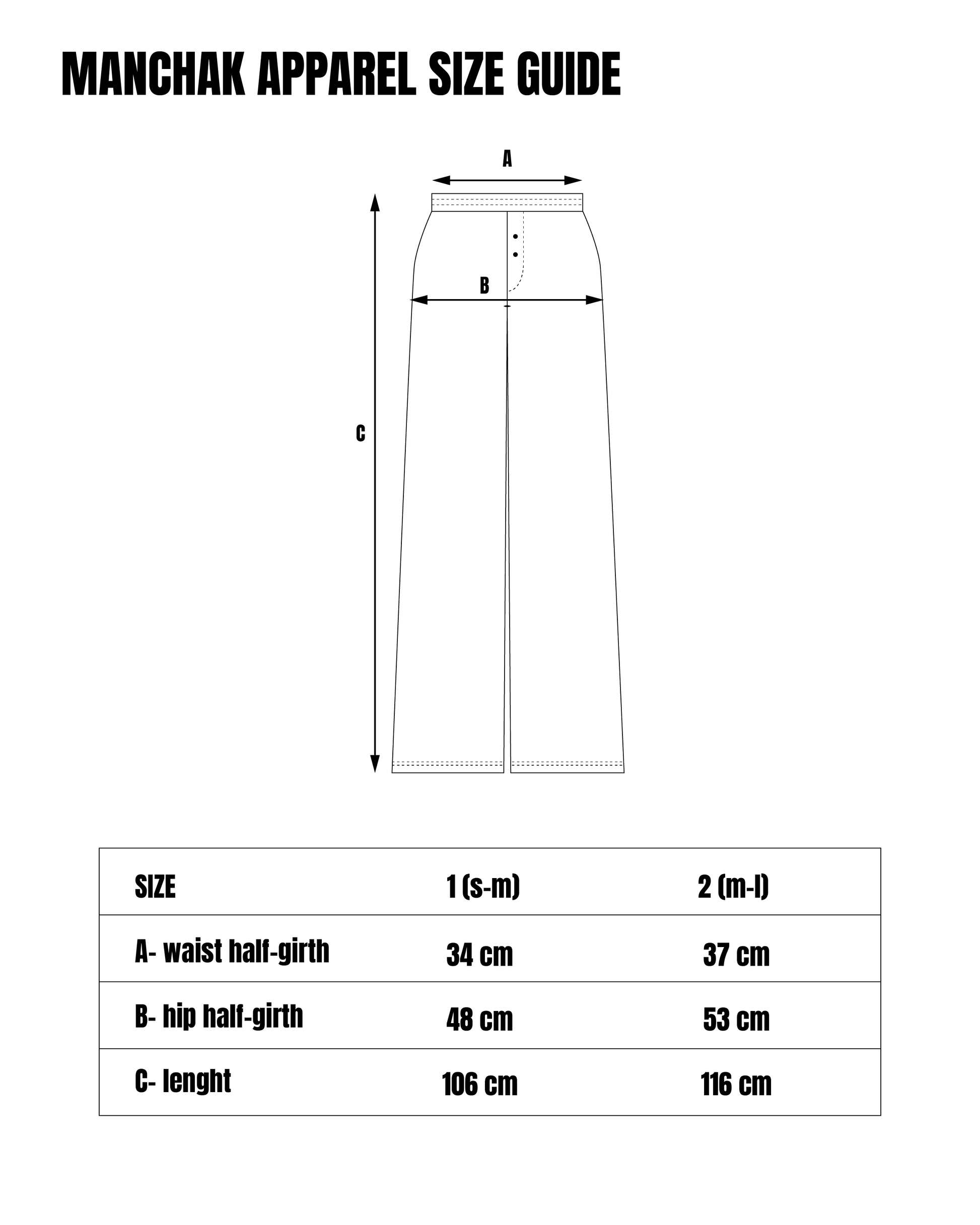 MANCHAK APPAREL SIZE GUIDE

A

B

C

| SIZE | 1 (s-m) | 2 (m-l) |
|---|---|---|
| A- waist half-girth | 34 cm | 37 cm |
| B- hip half-girth | 48 cm | 53 cm |
| C- lenght | 106 cm | 116 cm |